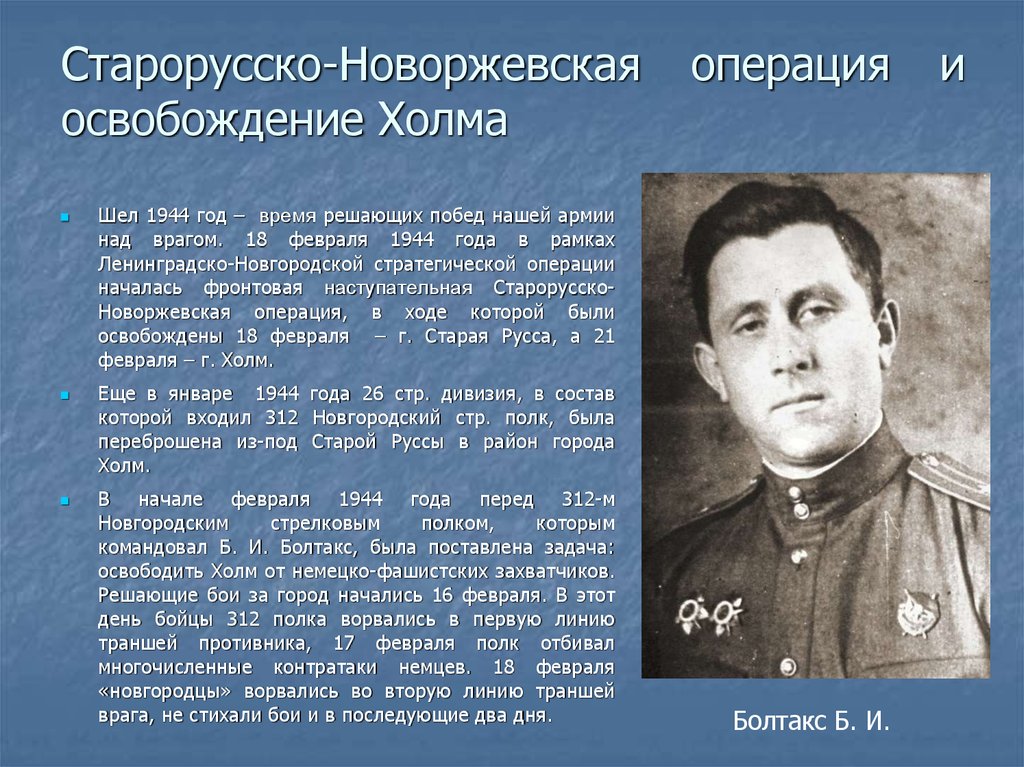 Старорусско-Новоржевская операция и освобождение Холма

Шел 1944 год – время решающих побед нашей армии над врагом. 18 февраля 1944 года в рамках Ленинградско-Новгородской стратегической операции началась фронтовая наступательная Старорусско-Новоржевская операция, в ходе которой были освобождены 18 февраля – г. Старая Русса, а 21 февраля – г. Холм.

Еще в январе 1944 года 26 стр. дивизия, в состав которой входил 312 Новгородский стр. полк, была переброшена из-под Старой Руссы в район города Холм.

В начале февраля 1944 года перед 312-м Новгородским стрелковым полком, которым командовал Б. И. Болтакс, была поставлена задача: освободить Холм от немецко-фашистских захватчиков. Решающие бои за город начались 16 февраля. В этот день бойцы 312 полка ворвались в первую линию траншей противника, 17 февраля полк отбивал многочисленные контратаки немцев. 18 февраля «новгородцы» ворвались во вторую линию траншей врага, не стихали бои и в последующие два дня.

Болтакс Б. И.